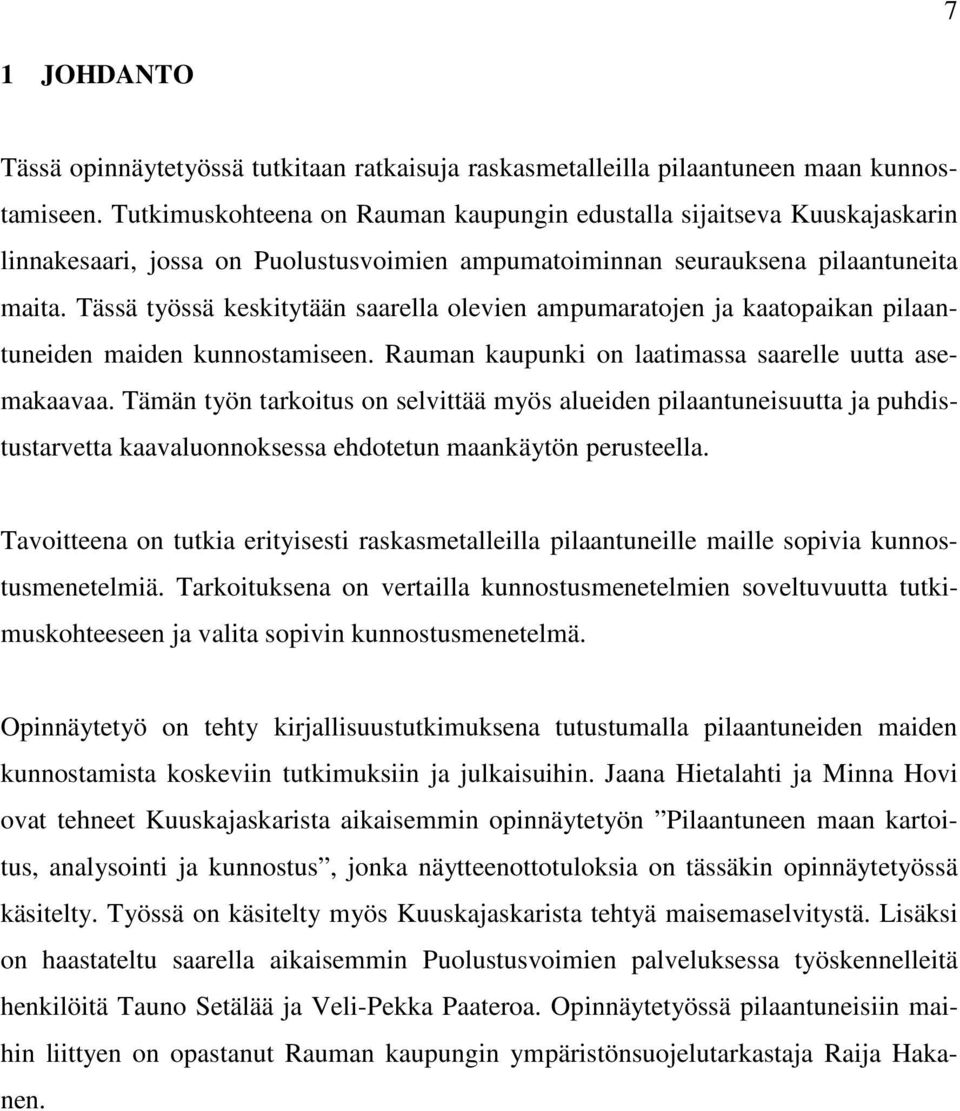 7

1 JOHDANTO

Tässä opinnäytetyössä tutkitaan ratkaisuja raskasmetalleilla pilaantuneen maan kunnostamiseen. Tutkimuskohteena on Rauman kaupungin edustalla sijaitseva Kuuskajaskarin linnakesaari, jossa on Puolustusvoimien ampumatoiminnan seurauksena pilaantuneita maita. Tässä työssä keskitytään saarella olevien ampumaratojen ja kaatopaikan pilaantuneiden maiden kunnostamiseen. Rauman kaupunki on laatimassa saarelle uutta asemakaavaa. Tämän työn tarkoitus on selvittää myös alueiden pilaantuneisuutta ja puhdistustarvetta kaavaluonnoksessa ehdotetun maankäytön perusteella.

Tavoitteena on tutkia erityisesti raskasmetalleilla pilaantuneille maille sopivia kunnostusmenetelmiä. Tarkoituksena on vertailla kunnostusmenetelmien soveltuvuutta tutkimuskohteeseen ja valita sopivin kunnostusmenetelmä.

Opinnäytetyö on tehty kirjallisuustutkimuksena tutustumalla pilaantuneiden maiden kunnostamista koskeviin tutkimuksiin ja julkaisuihin. Jaana Hietalahti ja Minna Hovi ovat tehneet Kuuskajaskarista aikaisemmin opinnäytetyön ”Pilaantuneen maan kartoitus, analysointi ja kunnostus”, jonka näytteenottotuloksia on tässäkin opinnäytetyössä käsitelty. Työssä on käsitelty myös Kuuskajaskarista tehtyä maisemaselvitystä. Lisäksi on haastateltu saarella aikaisemmin Puolustusvoimien palveluksessa työskennelleitä henkilöitä Tauno Setälää ja Veli-Pekka Paateroa. Opinnäytetyössä pilaantuneisiin maihin liittyen on opastanut Rauman kaupungin ympäristönsuojelutarkastaja Raija Hakanen.